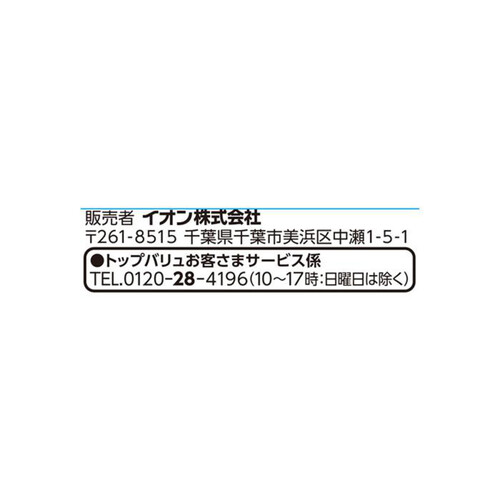 販売者 イオン株式会社
〒261-8515 千葉県千葉市美浜区中瀬1-5-1

●トップバリュお客さまサービス係
TEL.0120-28-4196(10~17時:日曜日は除く)